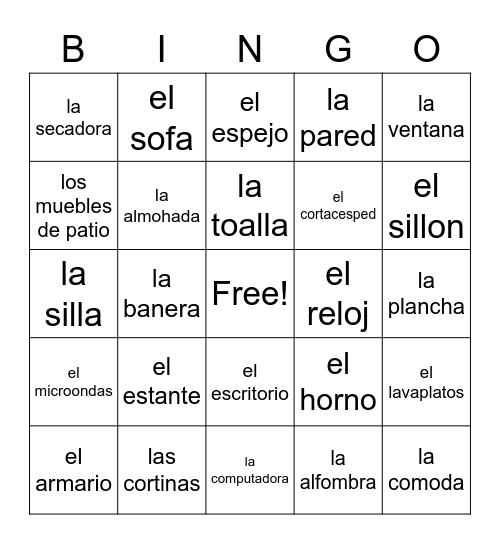 | B | I | N | G | O |
|---|---|---|---|---|
| la secadora | el sofa | el espejo | la pared | la ventana |
| los muebles de patio | la almohada | la toalla | el cortacesped | el sillon |
| la silla | la banera | Free! | el reloj | la plancha |
| el microondas | el estante | el escritorio | el horno | el lavaplatos |
| el armario | las cortinas | la computadora | la alfombra | la comoda |